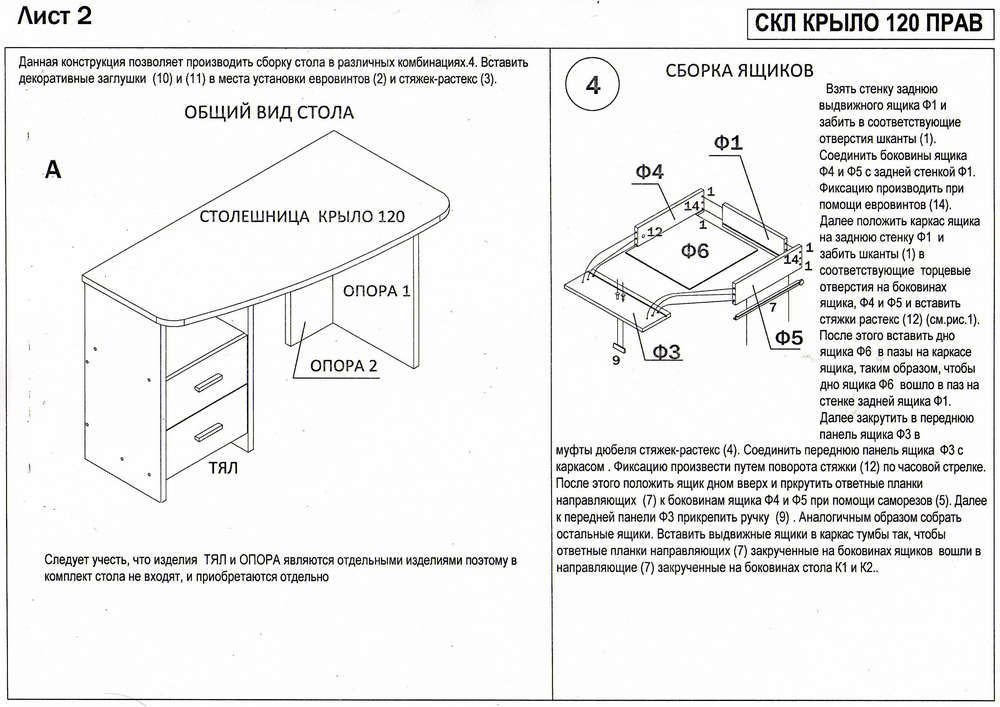 Лист 2

СКЛ КРЫЛО 120 ПРАВ

Данная конструкция позволяет производить сборку стола в различных комбинациях.4. Вставить декоративные заглушки (10) и (11) в места установки евровинтов (2) и стяжек-растекс (3).

ОБЩИЙ ВИД СТОЛА

А

СТОЛЕШНИЦА КРЫЛО 120

ОПОРА 1

ОПОРА 2

ТЯЛ

Следует учесть, что изделия ТЯЛ и ОПОРА являются отдельными изделиями поэтому в комплект стола не входят, и приобретаются отдельно

4

СБОРКА ЯЩИКОВ

Ф1

Ф4

1

14

1

12

Ф6

14

1

7

Ф5

Ф3

9

Взять стенку заднюю выдвижного ящика Ф1 и забить в соответствующие отверстия шканты (1). Соединить боковины ящика Ф4 и Ф5 с задней стенкой Ф1. Фиксацию производить при помощи евровинтов (14). Далее положить каркас ящика на заднюю стенку Ф1 и забить шканты (1) в соответствующие торцевые отверстия на боковинах ящика, Ф4 и Ф5 и вставить стяжки растекс (12) (см.рис.1). После этого вставить дно ящика Ф6 в пазы на каркасе ящика, таким образом, чтобы дно ящика Ф6 вошло в паз на стенке задней ящика Ф1. Далее закрутить в переднюю панель ящика Ф3 в муфты дюбеля стяжек-растекс (4). Соединить переднюю панель ящика Ф3 с каркасом . Фиксацию произвести путем поворота стяжки (12) по часовой стрелке. После этого положить ящик дном вверх и пркрутить ответные планки направляющих (7) к боковинам ящика Ф4 и Ф5 при помощи саморезов (5). Далее к передней панели Ф3 прикрепить ручку (9) . Аналогичным образом собрать остальные ящики. Вставить выдвижные ящики в каркас тумбы так, чтобы ответные планки направляющих (7) закрученные на боковинах ящиков вошли в направляющие (7) закрученные на боковинах стола К1 и К2..